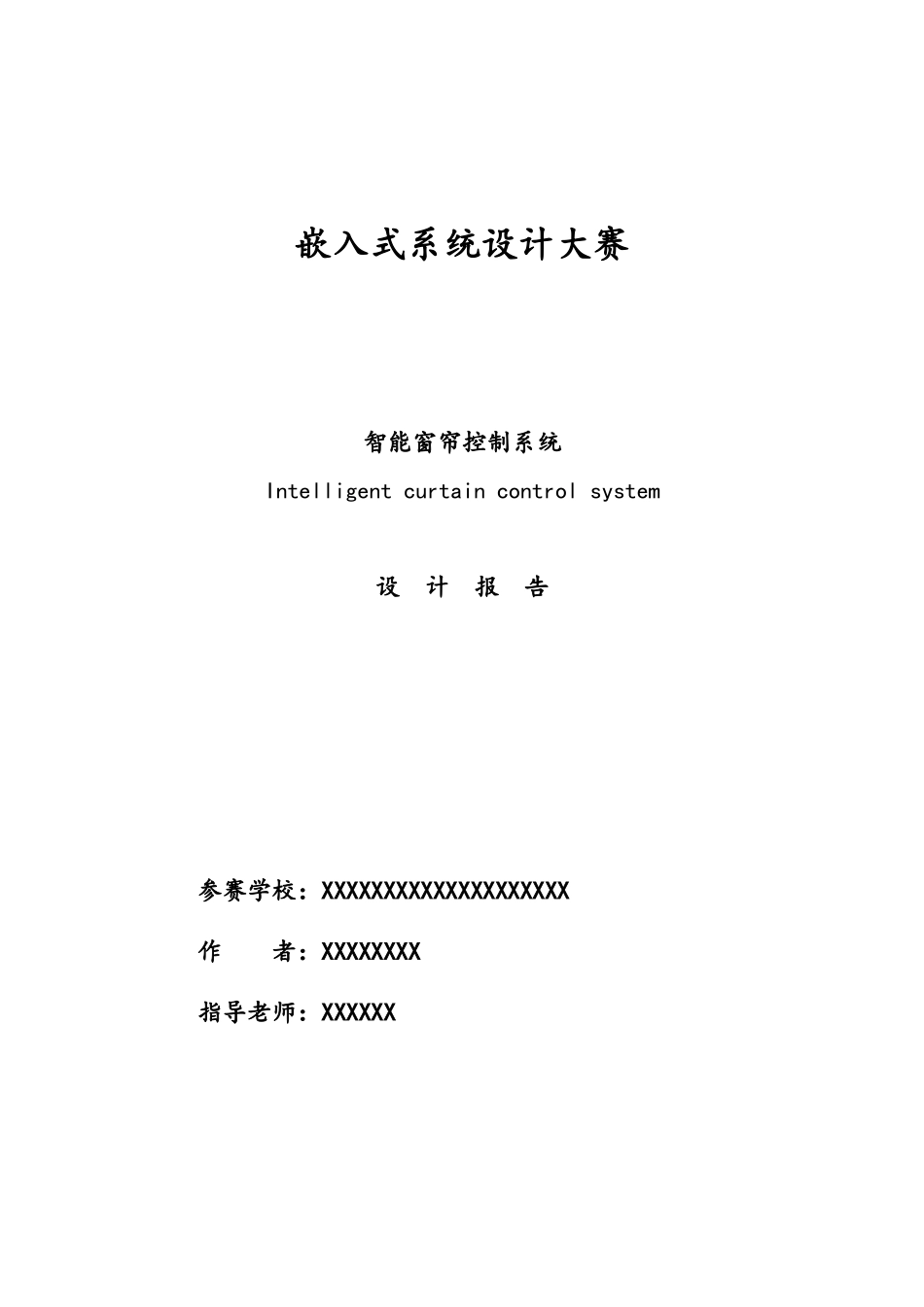 嵌入式系统设计大赛

智能窗帘控制系统

Intelligent curtain control system

设 计 报 告

参赛学校：XXXXXXXXXXXXXXXXXXXX

作 者：XXXXXXXX

指导老师：XXXXXX